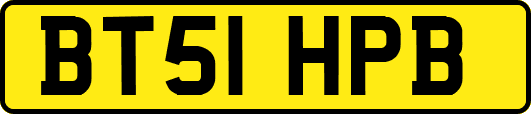 BT51 HPB